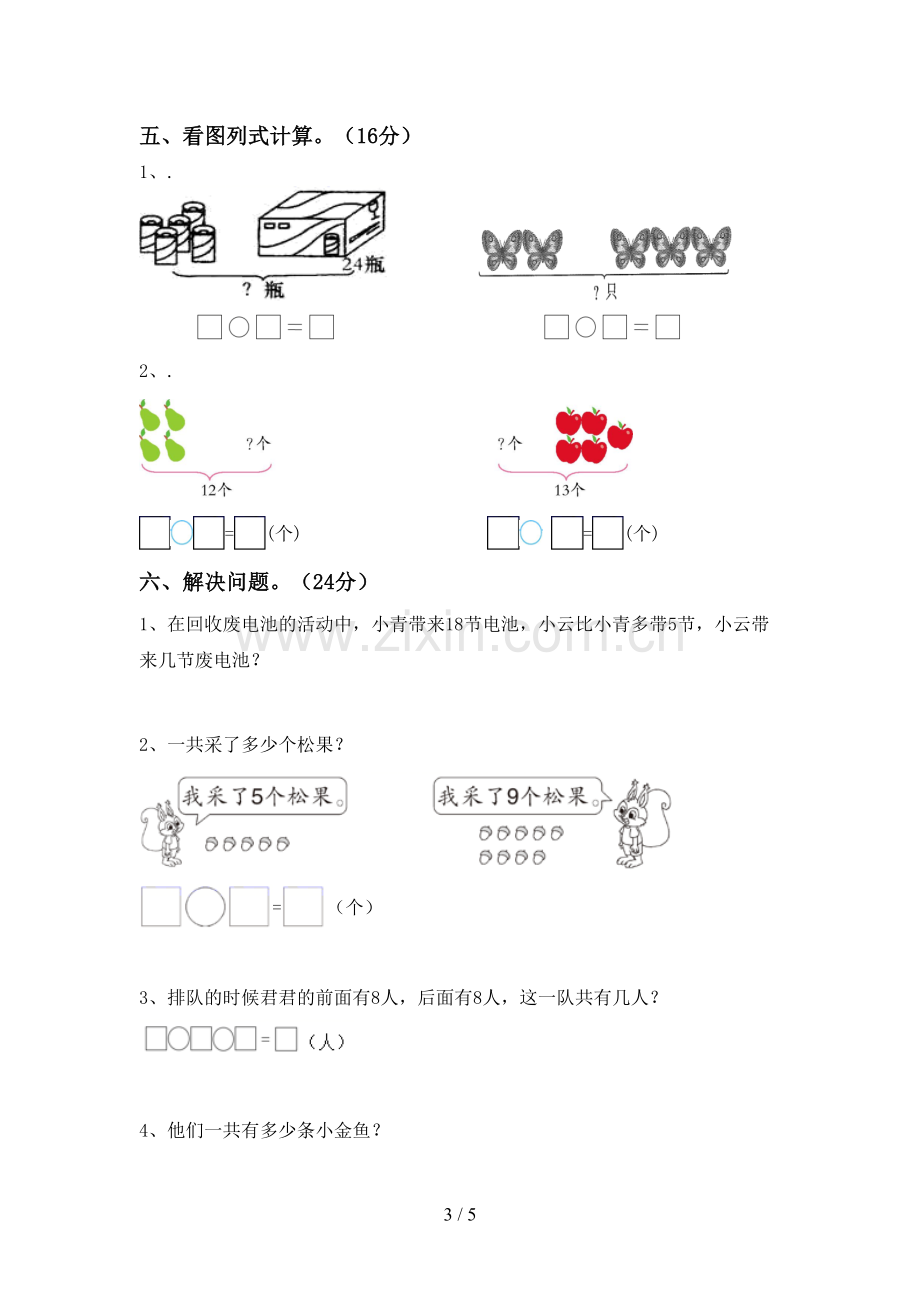 五、看图列式计算。（16分）

1、.

24瓶

？瓶

☐○☐＝☐

？只

☐○☐＝☐

2、.

？个

12个

☐○☐＝☐(个)

？个

13个

☐○☐＝☐(个)

六、解决问题。（24分）

1、在回收废电池的活动中，小青带来18节电池，小云比小青多带5节，小云带来几节废电池？

2、一共采了多少个松果？

我采了5个松果。

我采了9个松果。

☐○☐＝☐（个）

3、排队的时候君君的前面有8人，后面有8人，这一队共有几人？

☐○☐○☐＝☐（人）

4、他们一共有多少条小金鱼？

3 / 5

www.zixin.com.cn